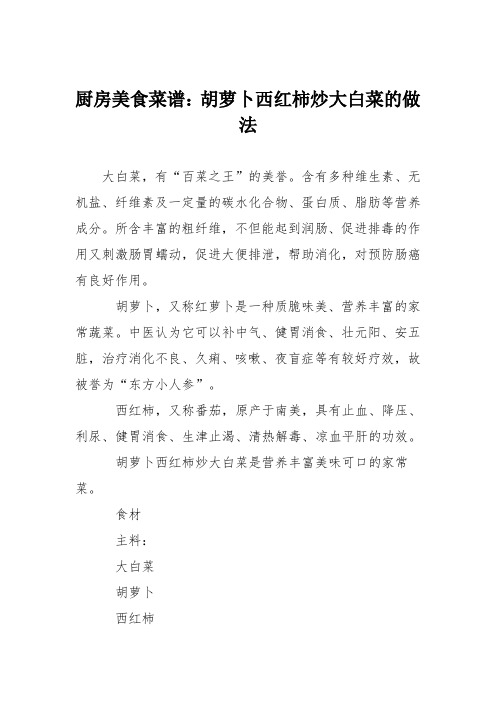 厨房美食菜谱：胡萝卜西红柿炒大白菜的做法

大白菜，有“百菜之王”的美誉。含有多种维生素、无机盐、纤维素及一定量的碳水化合物、蛋白质、脂肪等营养成分。所含丰富的粗纤维，不但能起到润肠、促进排毒的作用又刺激肠胃蠕动，促进大便排泄，帮助消化，对预防肠癌有良好作用。

胡萝卜，又称红萝卜是一种质脆味美、营养丰富的家常蔬菜。中医认为它可以补中气、健胃消食、壮元阳、安五脏，治疗消化不良、久痢、咳嗽、夜盲症等有较好疗效，故被誉为“东方小人参”。

西红柿，又称番茄，原产于南美，具有止血、降压、利尿、健胃消食、生津止渴、清热解毒、凉血平肝的功效。

胡萝卜西红柿炒大白菜是营养丰富美味可口的家常菜。

食材

主料：

大白菜

胡萝卜

西红柿